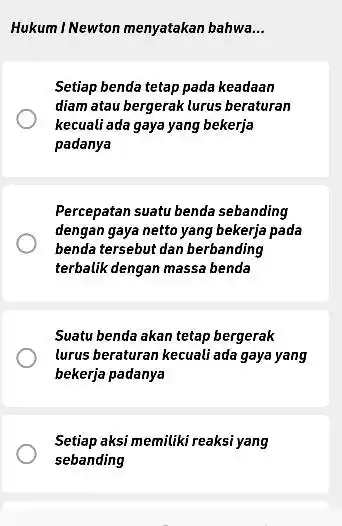 Hukum I Newton menyatakan bahwa...

Setiap benda tetap pada keadaan diam atau bergerak lurus beraturan kecuali ada gaya yang bekerja padanya

Percepatan suatu benda sebanding dengan gaya netto yang bekerja pada benda tersebut dan berbanding terbalik dengan massa benda

Suatu benda akan tetap bergerak lurus beraturan kecuali ada gaya yang bekerja padanya

Setiap aksi memiliki reaksi yang sebanding